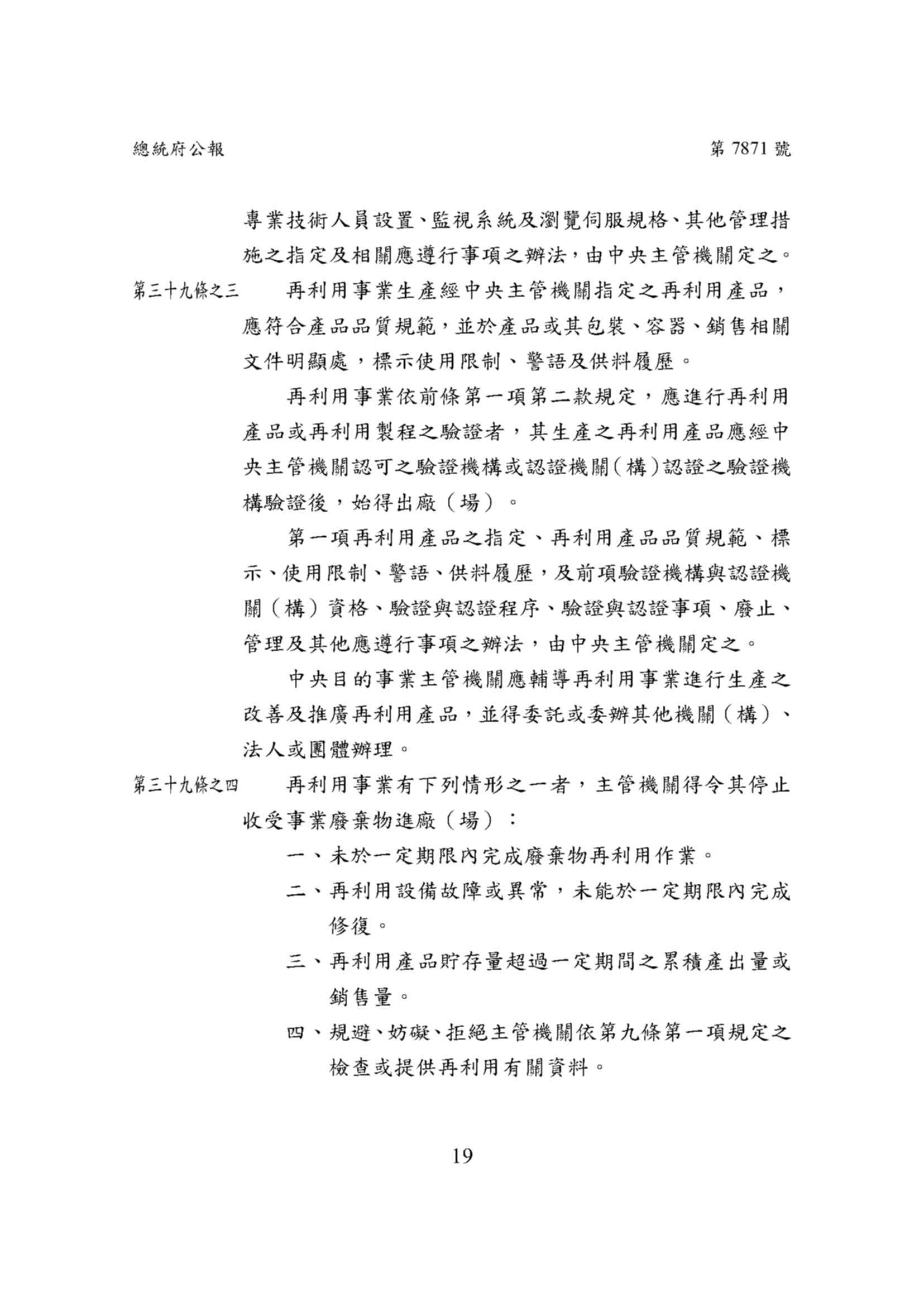 總統府公報

第 7871 號

專業技術人員設置、監視系統及瀏覽伺服規格、其他管理措施之指定及相關應遵行事項之辦法，由中央主管機關定之。

第三十九條之三　再利用事業生產經中央主管機關指定之再利用產品，應符合產品品質規範，並於產品或其包裝、容器、銷售相關文件明顯處，標示使用限制、警語及供料履歷。

再利用事業依前條第一項第二款規定，應進行再利用產品或再利用製程之驗證者，其生產之再利用產品應經中央主管機關認可之驗證機構或認證機關（構）認證之驗證機構驗證後，始得出廠（場）。

第一項再利用產品之指定、再利用產品品質規範、標示、使用限制、警語、供料履歷，及前項驗證機構與認證機關（構）資格、驗證與認證程序、驗證與認證事項、廢止、管理及其他應遵行事項之辦法，由中央主管機關定之。

中央目的事業主管機關應輔導再利用事業進行生產之改善及推廣再利用產品，並得委託或委辦其他機關（構）、法人或團體辦理。

第三十九條之四　再利用事業有下列情形之一者，主管機關得令其停止收受事業廢棄物進廠（場）：

一、未於一定期限內完成廢棄物再利用作業。

二、再利用設備故障或異常，未能於一定期限內完成修復。

三、再利用產品貯存量超過一定期間之累積產出量或銷售量。

四、規避、妨礙、拒絕主管機關依第九條第一項規定之檢查或提供再利用有關資料。

19